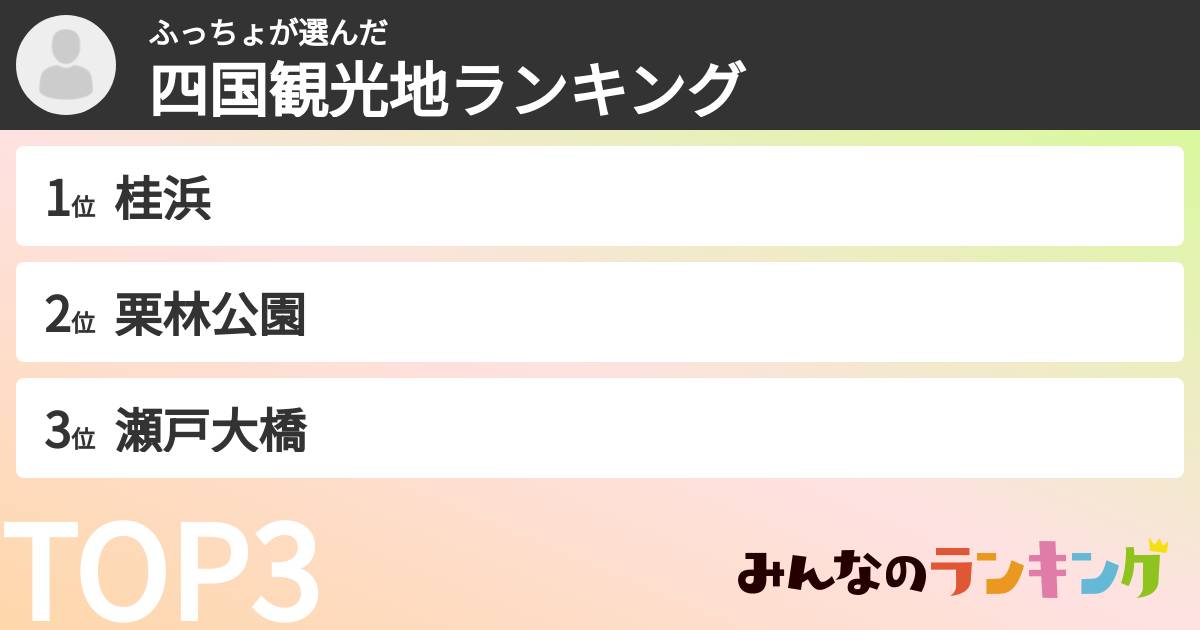 ふっちょが選んだ
四国観光地ランキング

1位 桂浜

2位 栗林公園

3位 瀬戸大橋

TOP3

みんなのランキング